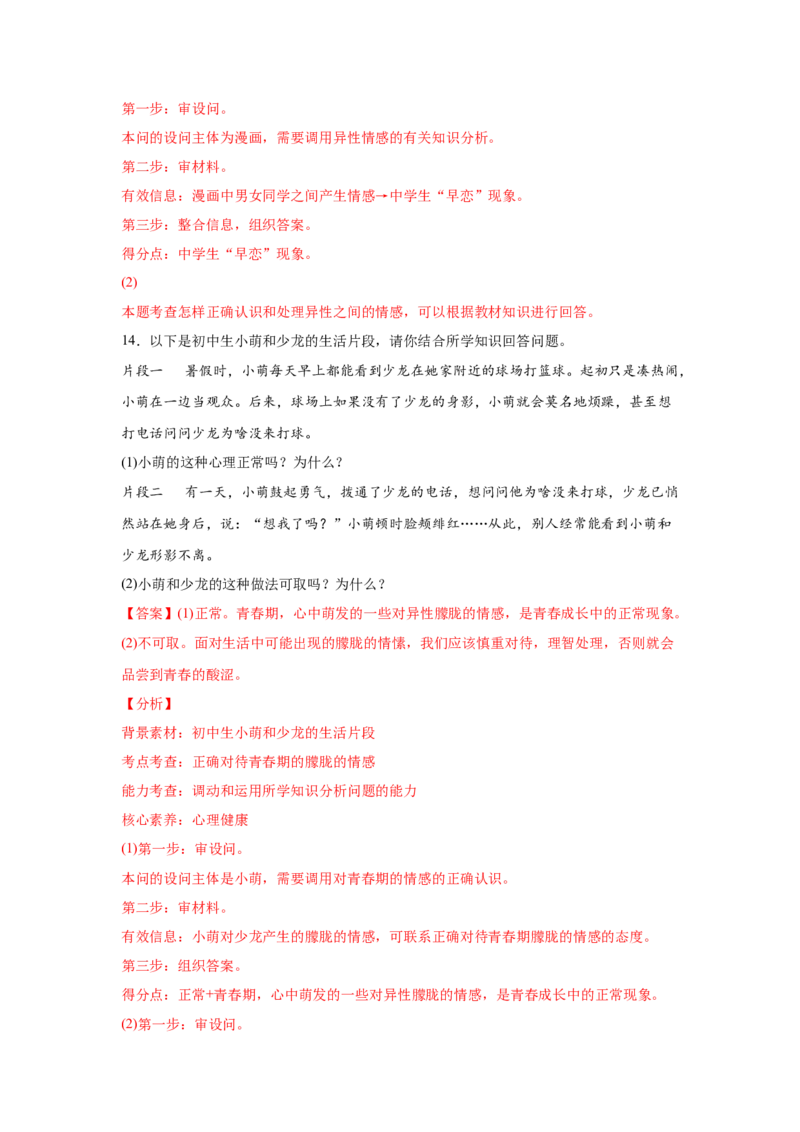 第一步：审设问。

本问的设问主体为漫画，需要调用异性情感的有关知识分析。

第二步：审材料。

有效信息：漫画中男女同学之间产生情感→中学生“早恋”现象。

第三步：整合信息，组织答案。

得分点：中学生“早恋”现象。

(2)

本题考查怎样正确认识和处理异性之间的情感，可以根据教材知识进行回答。

14．以下是初中生小萌和少龙的生活片段，请你结合所学知识回答问题。

片段一　暑假时，小萌每天早上都能看到少龙在她家附近的球场打篮球。起初只是凑热闹，小萌在一边当观众。后来，球场上如果没有了少龙的身影，小萌就会莫名地烦躁，甚至想打电话问问少龙为啥没来打球。

(1)小萌的这种心理正常吗？为什么？

片段二　有一天，小萌鼓起勇气，拨通了少龙的电话，想问问他为啥没来打球，少龙已悄然站在她身后，说：“想我了吗？”小萌顿时脸颊绯红……从此，别人经常能看到小萌和少龙形影不离。

(2)小萌和少龙的这种做法可取吗？为什么？

【答案】(1)正常。青春期，心中萌发的一些对异性朦胧的情感，是青春成长中的正常现象。

(2)不可取。面对生活中可能出现的朦胧的情愫，我们应该慎重对待，理智处理，否则就会品尝到青春的酸涩。

【分析】

背景素材：初中生小萌和少龙的生活片段

考点考查：正确对待青春期的朦胧的情感

能力考查：调动和运用所学知识分析问题的能力

核心素养：心理健康

(1)第一步：审设问。

本问的设问主体是小萌，需要调用对青春期的情感的正确认识。

第二步：审材料。

有效信息：小萌对少龙产生的朦胧的情感，可联系正确对待青春期朦胧的情感的态度。

第三步：组织答案。

得分点：正常+青春期，心中萌发的一些对异性朦胧的情感，是青春成长中的正常现象。

(2)第一步：审设问。